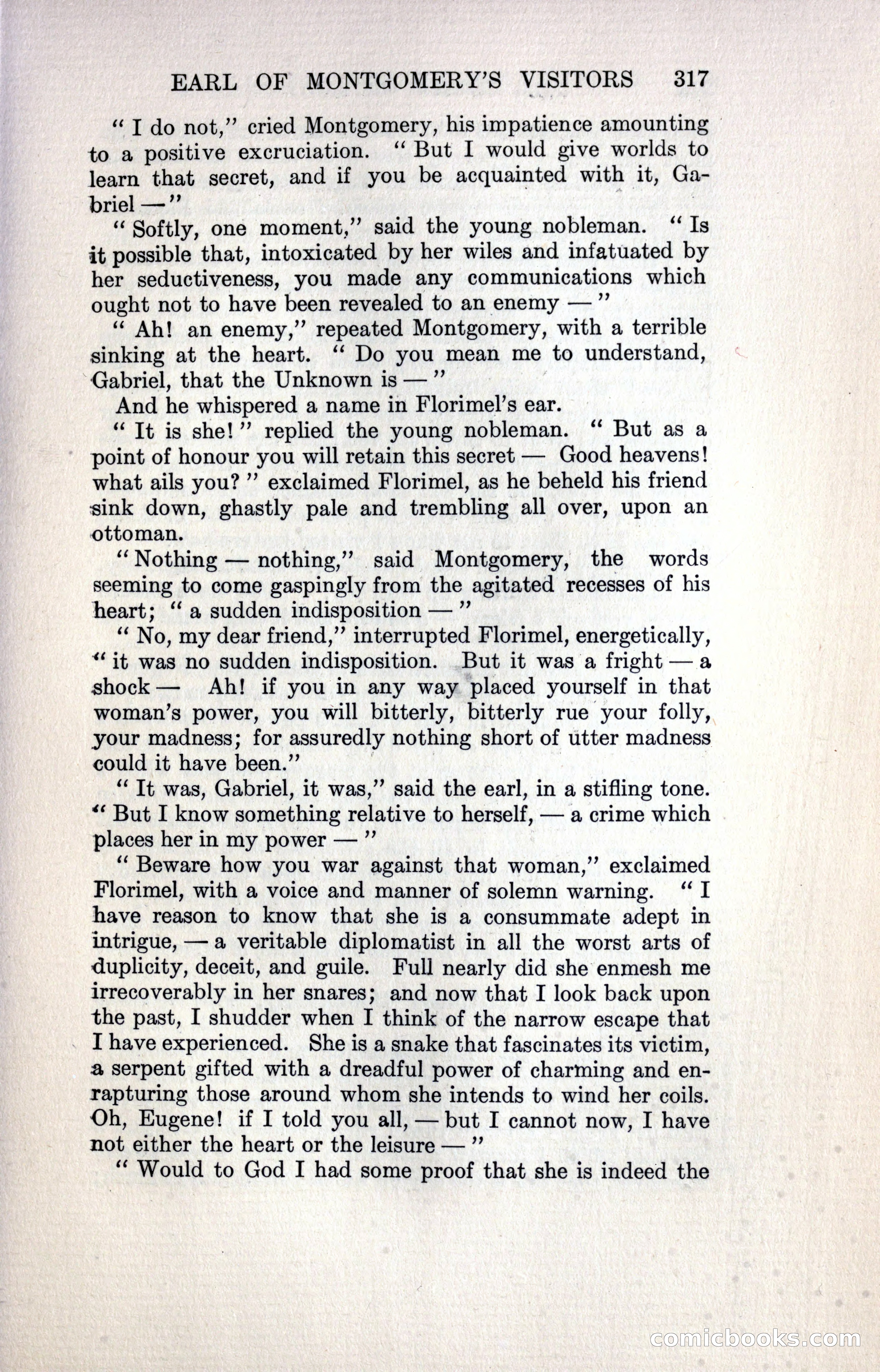 EARL OF MONTGOMERY'S VISITORS 317

"I do not," cried Montgomery, his impatience amounting to a positive excruciation. "But I would give worlds to learn that secret, and if you be acquainted with it, Gabriel —"

"Softly, one moment," said the young nobleman. "Is it possible that, intoxicated by her wiles and infatuated by her seductiveness, you made any communications which ought not to have been revealed to an enemy —"

"Ah! an enemy," repeated Montgomery, with a terrible sinking at the heart. "Do you mean me to understand, Gabriel, that the Unknown is —"

And he whispered a name in Florimel's ear.

"It is she!" replied the young nobleman. "But as a point of honour you will retain this secret — Good heavens! what ails you?" exclaimed Florimel, as he beheld his friend sink down, ghastly pale and trembling all over, upon an ottoman.

"Nothing — nothing," said Montgomery, the words seeming to come gaspingly from the agitated recesses of his heart; "a sudden indisposition —"

"No, my dear friend," interrupted Florimel, energetically, "it was no sudden indisposition. But it was a fright — a shock — Ah! if you in any way placed yourself in that woman's power, you will bitterly, bitterly rue your folly, your madness; for assuredly nothing short of utter madness could it have been."

"It was, Gabriel, it was," said the earl, in a stifling tone. "But I know something relative to herself, — a crime which places her in my power —"

"Beware how you war against that woman," exclaimed Florimel, with a voice and manner of solemn warning. "I have reason to know that she is a consummate adept in intrigue, — a veritable diplomatist in all the worst arts of duplicity, deceit, and guile. Full nearly did she enmesh me irrecoverably in her snares; and now that I look back upon the past, I shudder when I think of the narrow escape that I have experienced. She is a snake that fascinates its victim, a serpent gifted with a dreadful power of charming and enrapturing those around whom she intends to wind her coils. Oh, Eugene! if I told you all, — but I cannot now, I have not either the heart or the leisure —"

"Would to God I had some proof that she is indeed the

comicbooks.com